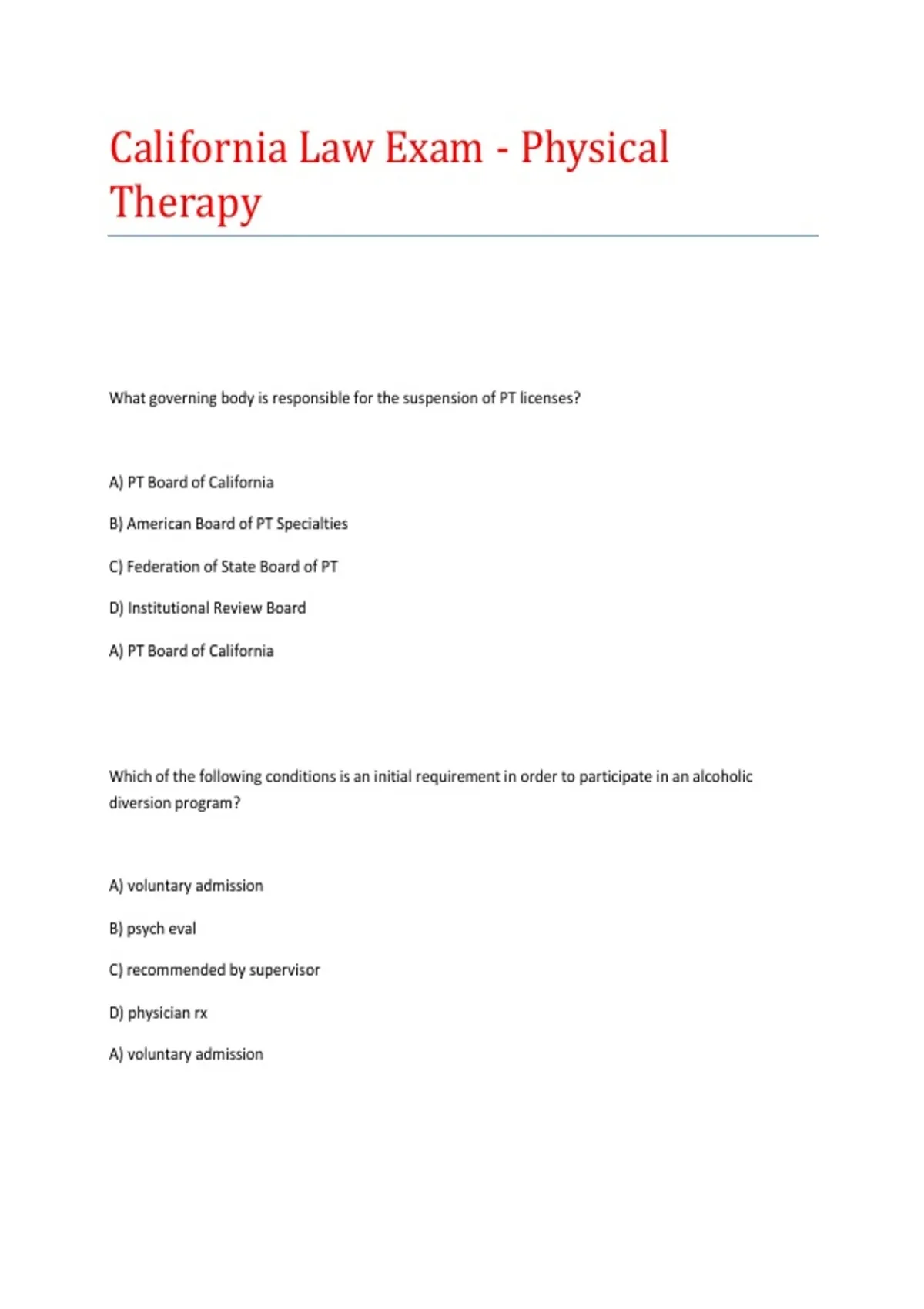 California Law Exam - Physical Therapy

What governing body is responsible for the suspension of PT licenses?

A) PT Board of California

B) American Board of PT Specialties

C) Federation of State Board of PT

D) Institutional Review Board

A) PT Board of California

Which of the following conditions is an initial requirement in order to participate in an alcoholic diversion program?

A) voluntary admission

B) psych eval

C) recommended by supervisor

D) physician rx

A) voluntary admission